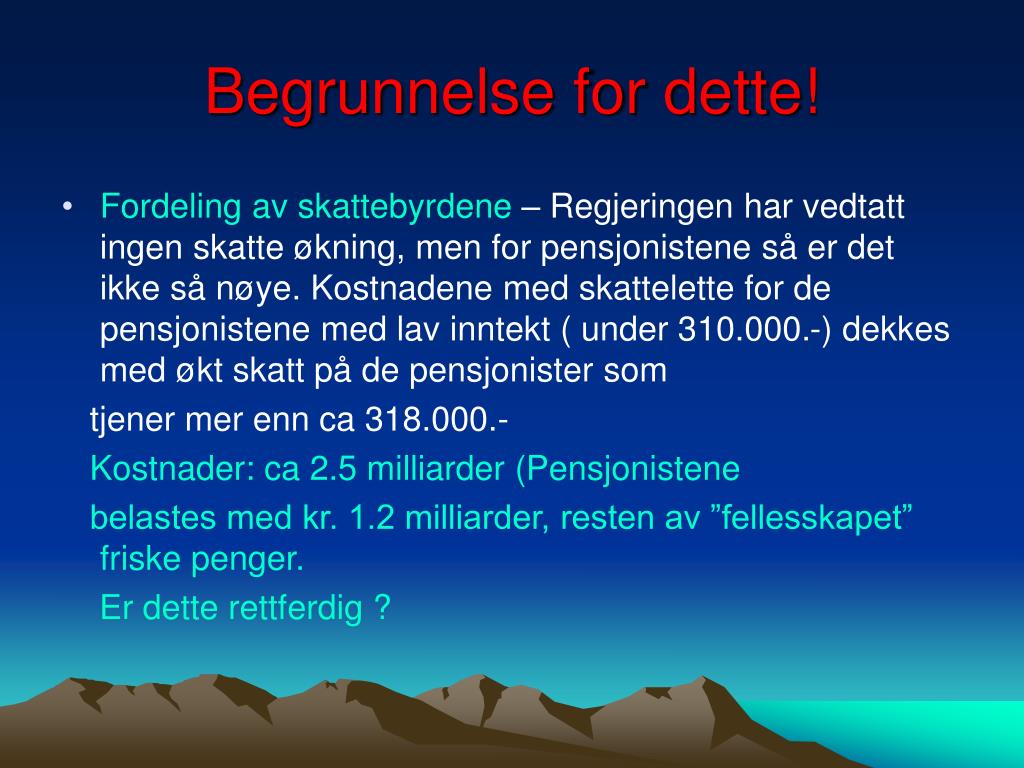 Begrunnelse for dette!

• Fordeling av skattebyrdene – Regjeringen har vedtatt ingen skatte økning, men for pensjonistene så er det ikke så nøye. Kostnadene med skattelette for de pensjonistene med lav inntekt ( under 310.000.-) dekkes med økt skatt på de pensjonister som

tjener mer enn ca 318.000.-

Kostnader: ca 2.5 milliarder (Pensjonistene

belastes med kr. 1.2 milliarder, resten av "fellesskapet" friske penger.

Er dette rettferdig ?